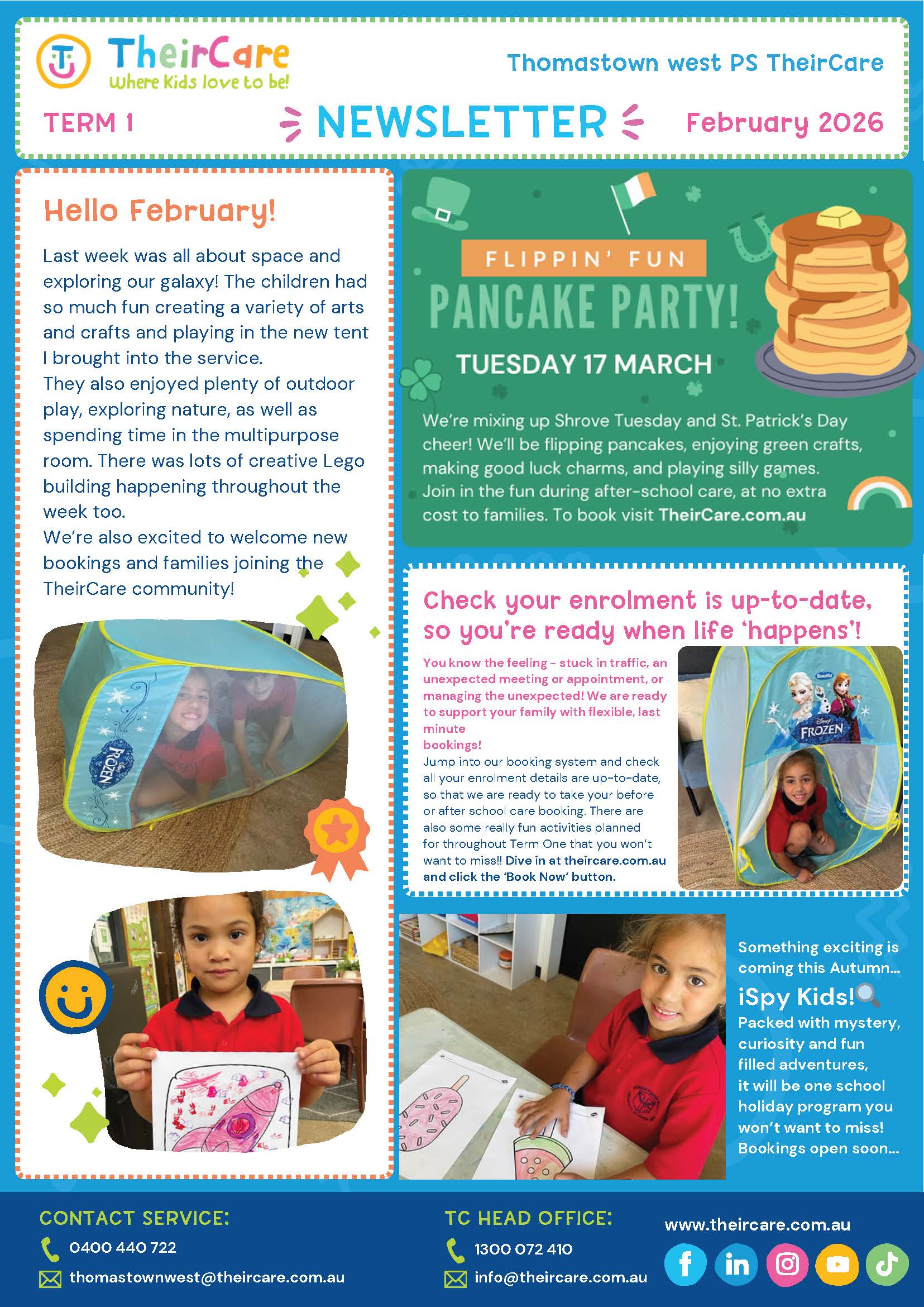 TheirCare
Where Kids love to be!

Thomastown west PS TheirCare

TERM 1 NEWSLETTER February 2026

Hello February!

Last week was all about space and exploring our galaxy! The children had so much fun creating a variety of arts and crafts and playing in the new tent I brought into the service.
They also enjoyed plenty of outdoor play, exploring nature, as well as spending time in the multipurpose room. There was lots of creative Lego building happening throughout the week too.
We're also excited to welcome new bookings and families joining the TheirCare community!

FROZEN

FLIPPIN' FUN
PANCAKE PARTY!
TUESDAY 17 MARCH

We're mixing up Shrove Tuesday and St. Patrick's Day cheer! We'll be flipping pancakes, enjoying green crafts, making good luck charms, and playing silly games. Join in the fun during after-school care, at no extra cost to families. To book visit TheirCare.com.au

Check your enrolment is up-to-date, so you're ready when life 'happens'!

You know the feeling - stuck in traffic, an unexpected meeting or appointment, or managing the unexpected! We are ready to support your family with flexible, last minute
bookings!
Jump into our booking system and check all your enrolment details are up-to-date, so that we are ready to take your before or after school care booking. There are also some really fun activities planned for throughout Term One that you won't want to miss!! Dive in at theircare.com.au and click the 'Book Now' button.

FROZEN

Something exciting is coming this Autumn...
iSpy Kids!
Packed with mystery, curiosity and fun filled adventures, it will be one school holiday program you won't want to miss! Bookings open soon...

CONTACT SERVICE:
0400 440 722
thomastownwest@theircare.com.au

TC HEAD OFFICE:
1300 072 410
info@theircare.com.au

www.theircare.com.au